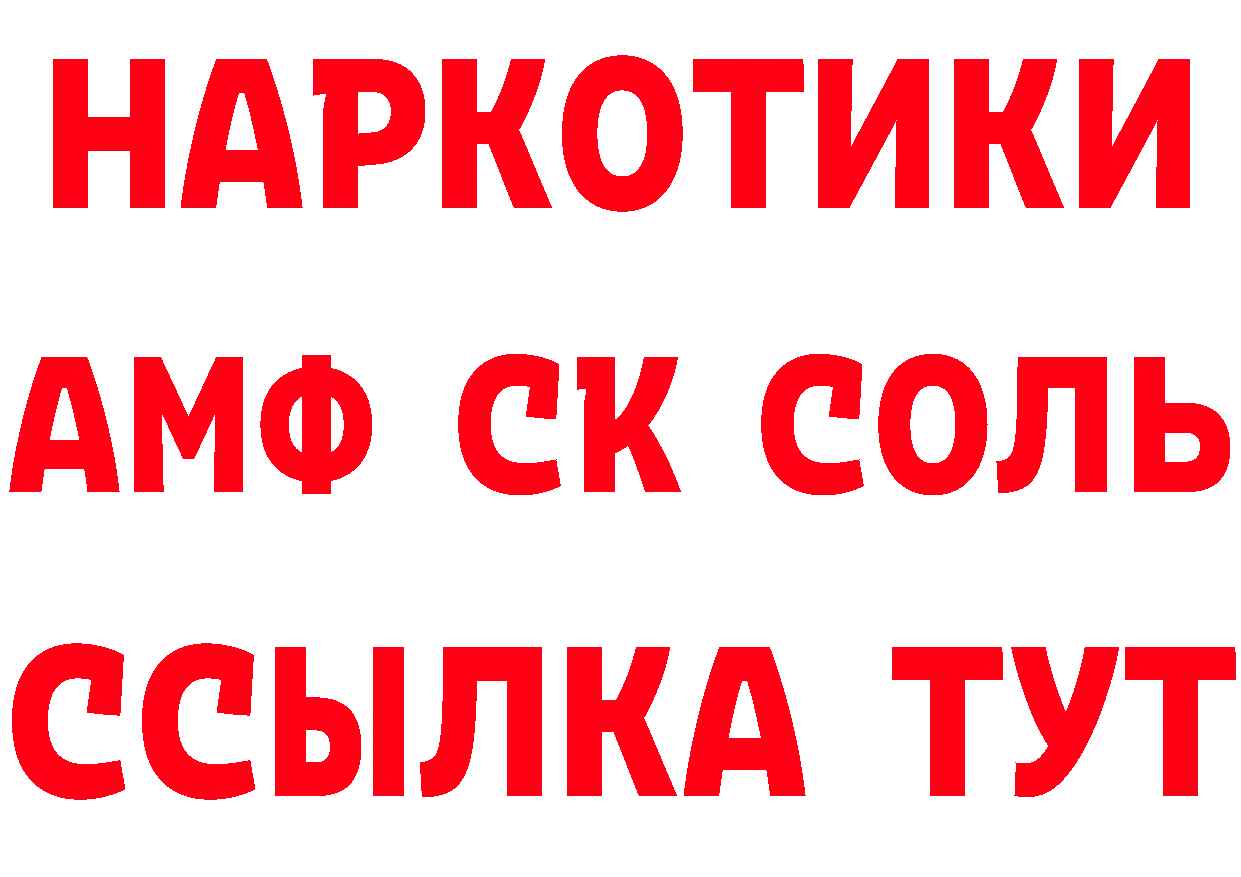 НАРКОТИКИ
АМФ СК СОЛЬ
ССЫЛКА ТУТ